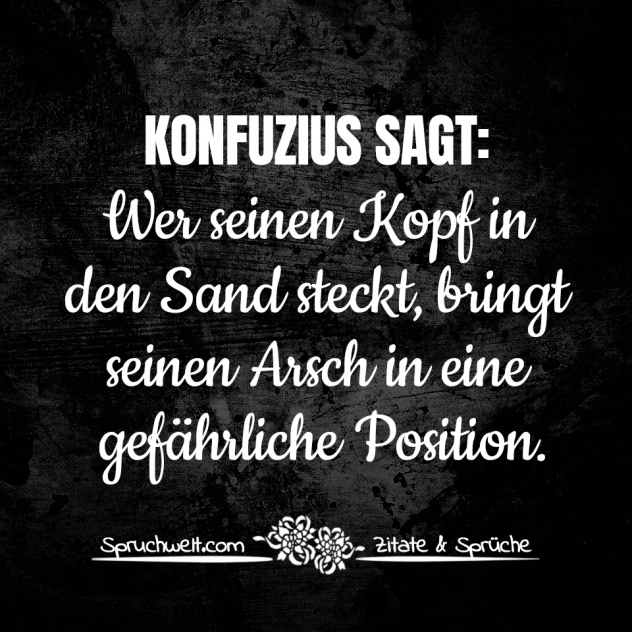 KONFUZIUS SAGT:
Wer seinen Kopf in den Sand steckt, bringt seinen Arsch in eine gefährliche Position.

Spruchwelt.com Zitate & Sprüche